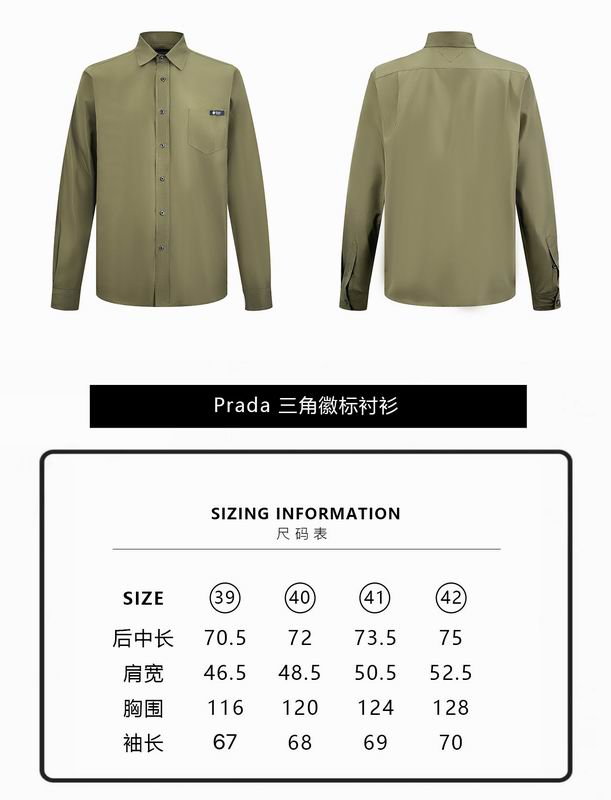 Prada 三角徽标衬衫

SIZING INFORMATION
尺码表

| SIZE | 39 | 40 | 41 | 42 |
|---|---|---|---|---|
| 后中长 | 70.5 | 72 | 73.5 | 75 |
| 肩宽 | 46.5 | 48.5 | 50.5 | 52.5 |
| 胸围 | 116 | 120 | 124 | 128 |
| 袖长 | 67 | 68 | 69 | 70 |